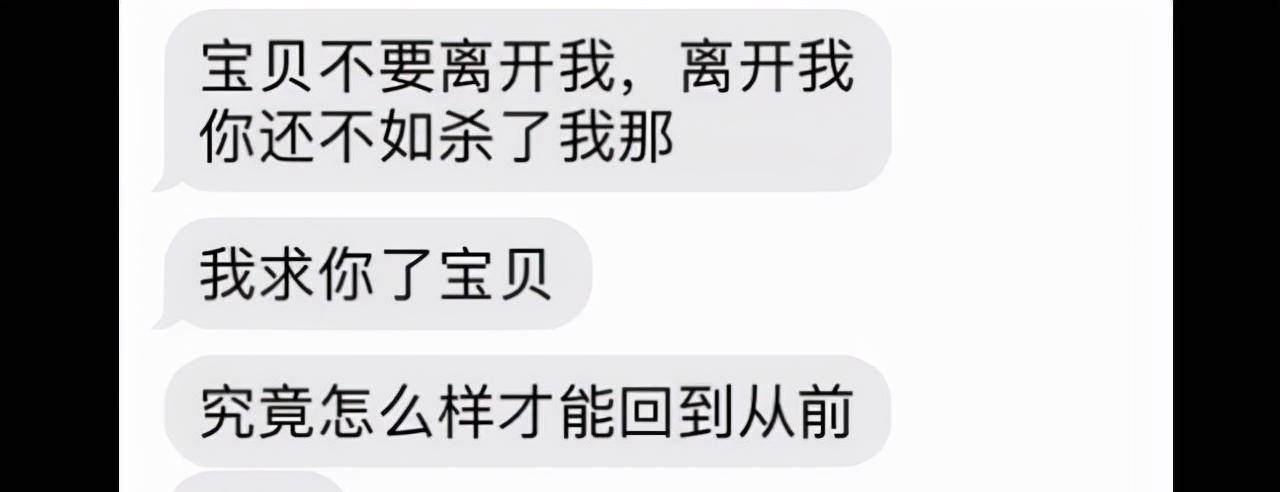 宝贝不要离开我，离开我你还不如杀了我那

我求你了宝贝

究竟怎么样才能回到从前